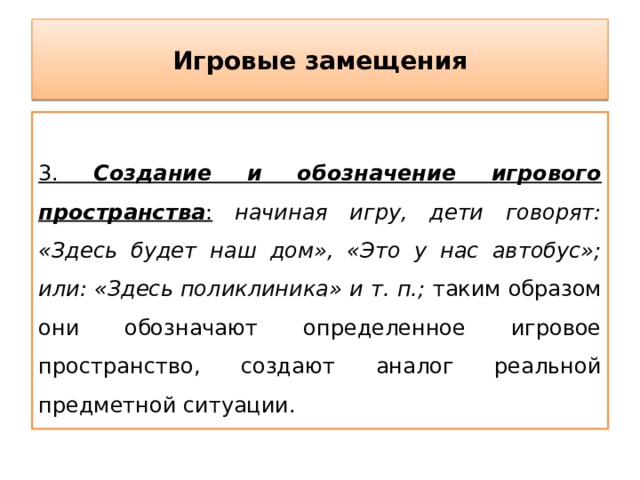 Игровые замещения

3. Создание и обозначение игрового пространства: начиная игру, дети говорят: «Здесь будет наш дом», «Это у нас автобус»; или: «Здесь поликлиника» и т. п.; таким образом они обозначают определенное игровое пространство, создают аналог реальной предметной ситуации.